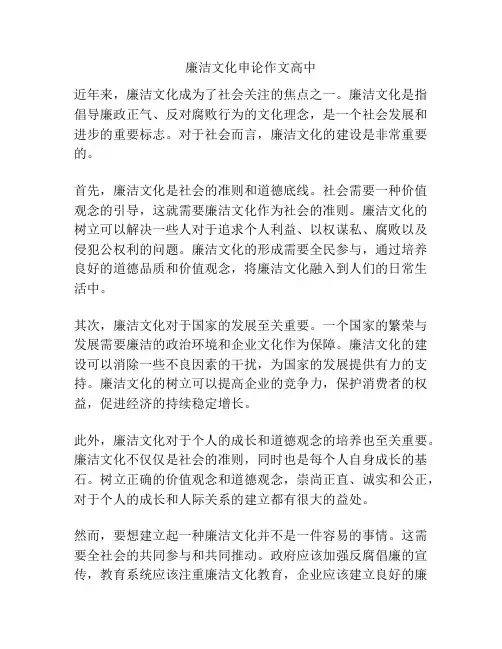 廉洁文化申论作文高中

近年来，廉洁文化成为了社会关注的焦点之一。廉洁文化是指倡导廉政正气、反对腐败行为的文化理念，是一个社会发展和进步的重要标志。对于社会而言，廉洁文化的建设是非常重要的。

首先，廉洁文化是社会的准则和道德底线。社会需要一种价值观念的引导，这就需要廉洁文化作为社会的准则。廉洁文化的树立可以解决一些人对于追求个人利益、以权谋私、腐败以及侵犯公权利的问题。廉洁文化的形成需要全民参与，通过培养良好的道德品质和价值观念，将廉洁文化融入到人们的日常生活中。

其次，廉洁文化对于国家的发展至关重要。一个国家的繁荣与发展需要廉洁的政治环境和企业文化作为保障。廉洁文化的建设可以消除一些不良因素的干扰，为国家的发展提供有力的支持。廉洁文化的树立可以提高企业的竞争力，保护消费者的权益，促进经济的持续稳定增长。

此外，廉洁文化对于个人的成长和道德观念的培养也至关重要。廉洁文化不仅仅是社会的准则，同时也是每个人自身成长的基石。树立正确的价值观念和道德观念，崇尚正直、诚实和公正，对于个人的成长和人际关系的建立都有很大的益处。

然而，要想建立起一种廉洁文化并不是一件容易的事情。这需要全社会的共同参与和共同推动。政府应该加强反腐倡廉的宣传，教育系统应该注重廉洁文化教育，企业应该建立良好的廉